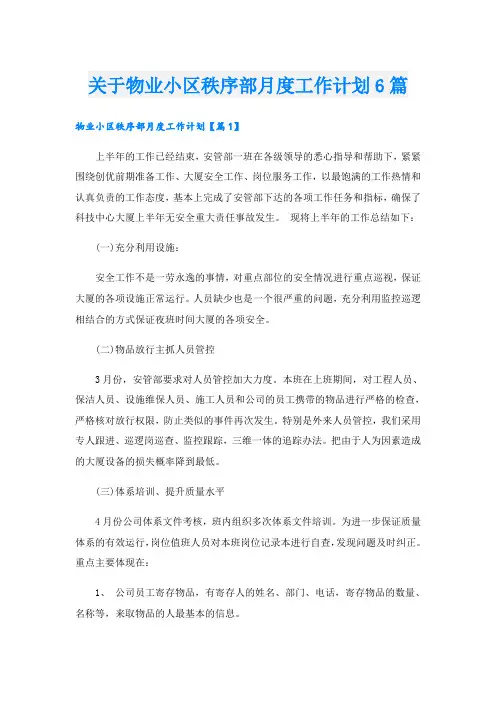 关于物业小区秩序部月度工作计划6篇

物业小区秩序部月度工作计划【篇1】

上半年的工作已经结束，安管部一班在各级领导的悉心指导和帮助下，紧紧围绕创优前期准备工作、大厦安全工作、岗位服务工作，以最饱满的工作热情和认真负责的工作态度，基本上完成了安管部下达的各项工作任务和指标，确保了科技中心大厦上半年无安全重大责任事故发生。 现将上半年的工作总结如下：

(一)充分利用设施：

安全工作不是一劳永逸的事情，对重点部位的安全情况进行重点巡视，保证大厦的各项设施正常运行。人员缺少也是一个很严重的问题，充分利用监控巡逻相结合的方式保证夜班时间大厦的各项安全。

(二)物品放行主抓人员管控

3月份，安管部要求对人员管控加大力度。本班在上班期间，对工程人员、保洁人员、设施维保人员、施工人员和公司的员工携带的物品进行严格的检查，严格核对放行权限，防止类似的事件再次发生。特别是外来人员管控，我们采用专人跟进、巡逻岗巡查、监控跟踪，三维一体的追踪办法。把由于人为因素造成的大厦设备的损失概率降到最低。

(三)体系培训、提升质量水平

4月份公司体系文件考核，班内组织多次体系文件培训。为进一步保证质量体系的有效运行，岗位值班人员对本班岗位记录本进行自查，发现问题及时纠正。重点主要体现在：

1、 公司员工寄存物品，有寄存人的姓名、部门、电话，寄存物品的数量、名称等，来取物品的人最基本的信息。